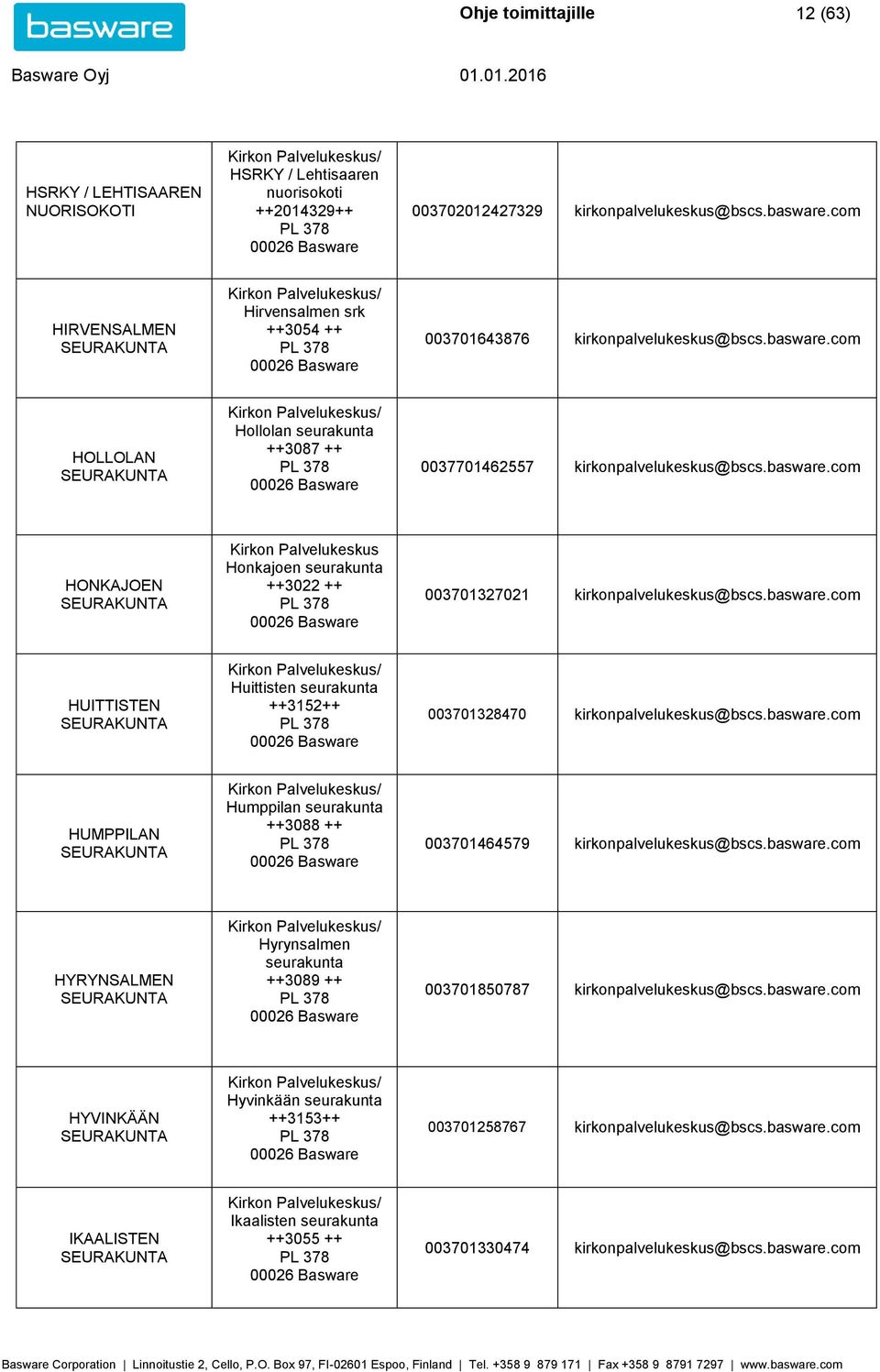 basware

Ohje toimittajille

12 (63)

Basware Oyj

01.01.2016

| | | | |
|---|---|---|---|
| HSRKY / LEHTISAAREN NUORISOKOTI | Kirkon Palvelukeskus/ HSRKY / Lehtisaaren nuorisokoti ++2014329++ PL 378 00026 Basware | 003702012427329 | kirkonpalvelukeskus@bscs.basware.com |
| HIRVENSALMEN SEURAKUNTA | Kirkon Palvelukeskus/ Hirvensalmen srk ++3054 ++ PL 378 00026 Basware | 003701643876 | kirkonpalvelukeskus@bscs.basware.com |
| HOLLOLAN SEURAKUNTA | Kirkon Palvelukeskus/ Hollolan seurakunta ++3087 ++ PL 378 00026 Basware | 0037701462557 | kirkonpalvelukeskus@bscs.basware.com |
| HONKAJOEN SEURAKUNTA | Kirkon Palvelukeskus Honkajoen seurakunta ++3022 ++ PL 378 00026 Basware | 003701327021 | kirkonpalvelukeskus@bscs.basware.com |
| HUITTISTEN SEURAKUNTA | Kirkon Palvelukeskus/ Huittisten seurakunta ++3152++ PL 378 00026 Basware | 003701328470 | kirkonpalvelukeskus@bscs.basware.com |
| HUMPPILAN SEURAKUNTA | Kirkon Palvelukeskus/ Humppilan seurakunta ++3088 ++ PL 378 00026 Basware | 003701464579 | kirkonpalvelukeskus@bscs.basware.com |
| HYRYNSALMEN SEURAKUNTA | Kirkon Palvelukeskus/ Hyrynsalmen seurakunta ++3089 ++ PL 378 00026 Basware | 003701850787 | kirkonpalvelukeskus@bscs.basware.com |
| HYVINKÄÄN SEURAKUNTA | Kirkon Palvelukeskus/ Hyvinkään seurakunta ++3153++ PL 378 00026 Basware | 003701258767 | kirkonpalvelukeskus@bscs.basware.com |
| IKAALISTEN SEURAKUNTA | Kirkon Palvelukeskus/ Ikaalisten seurakunta ++3055 ++ PL 378 00026 Basware | 003701330474 | kirkonpalvelukeskus@bscs.basware.com |

Basware Corporation | Linnoitustie 2, Cello, P.O. Box 97, FI-02601 Espoo, Finland | Tel. +358 9 879 171 | Fax +358 9 8791 7297 | www.basware.com